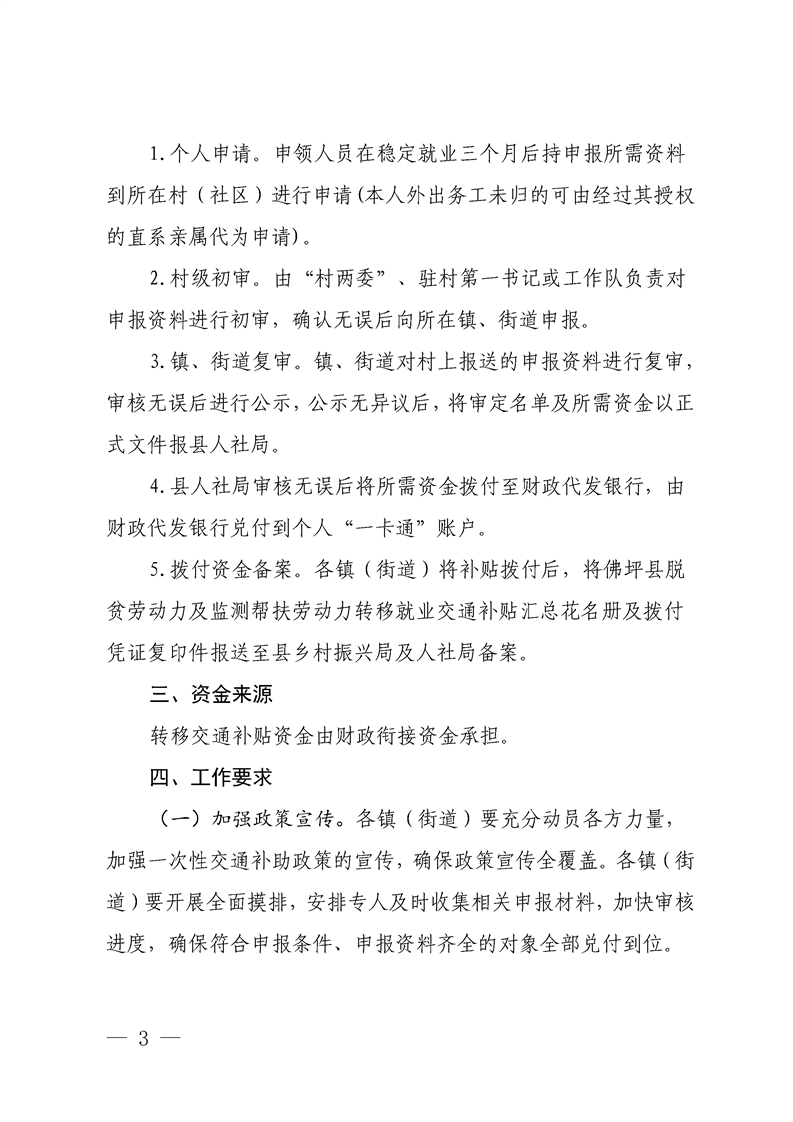 1.个人申请。申领人员在稳定就业三个月后持申报所需资料到所在村（社区）进行申请(本人外出务工未归的可由经过其授权的直系亲属代为申请)。

2.村级初审。由“村两委”、驻村第一书记或工作队负责对申报资料进行初审，确认无误后向所在镇、街道申报。

3.镇、街道复审。镇、街道对村上报送的申报资料进行复审，审核无误后进行公示，公示无异议后，将审定名单及所需资金以正式文件报县人社局。

4.县人社局审核无误后将所需资金拨付至财政代发银行，由财政代发银行兑付到个人“一卡通”账户。

5.拨付资金备案。各镇（街道）将补贴拨付后，将佛坪县脱贫劳动力及监测帮扶劳动力转移就业交通补贴汇总花名册及拨付凭证复印件报送至县乡村振兴局及人社局备案。

三、资金来源

转移交通补贴资金由财政衔接资金承担。

四、工作要求

（一）加强政策宣传。各镇（街道）要充分动员各方力量，加强一次性交通补助政策的宣传，确保政策宣传全覆盖。各镇（街道）要开展全面摸排，安排专人及时收集相关申报材料，加快审核进度，确保符合申报条件、申报资料齐全的对象全部兑付到位。

— 3 —